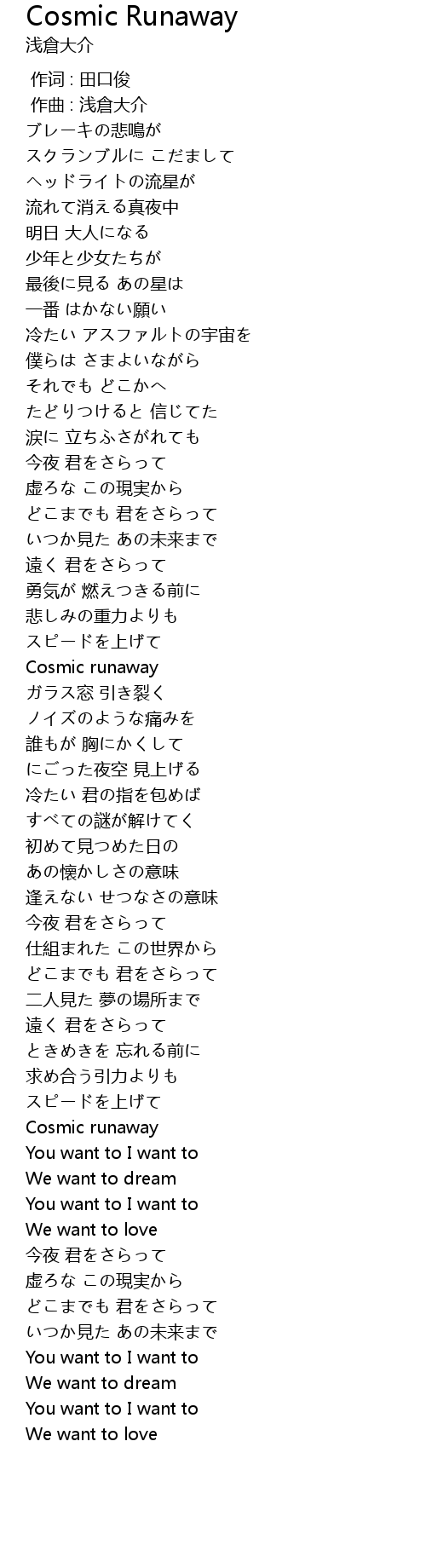 Cosmic Runaway
浅倉大介

作词 : 田口俊
作曲 : 浅倉大介
ブレーキの悲鳴が
スクランブルに こだまして
ヘッドライトの流星が
流れて消える真夜中
明日 大人になる
少年と少女たちが
最後に見る あの星は
一番 はかない願い
冷たい アスファルトの宇宙を
僕らは さまよいながら
それでも どこかへ
たどりつけると 信じてた
涙に 立ちふさがれても
今夜 君をさらって
虚ろな この現実から
どこまでも 君をさらって
いつか見た あの未来まで
遠く 君をさらって
勇気が 燃えつきる前に
悲しみの重力よりも
スピードを上げて
Cosmic runaway
ガラス窓 引き裂く
ノイズのような痛みを
誰もが 胸にかくして
にごった夜空 見上げる
冷たい 君の指を包めば
すべての謎が解けてく
初めて見つめた日の
あの懐かしさの意味
逢えない せつなさの意味
今夜 君をさらって
仕組まれた この世界から
どこまでも 君をさらって
二人見た 夢の場所まで
遠く 君をさらって
ときめきを 忘れる前に
求め合う引力よりも
スピードを上げて
Cosmic runaway
You want to I want to
We want to dream
You want to I want to
We want to love
今夜 君をさらって
虚ろな この現実から
どこまでも 君をさらって
いつか見た あの未来まで
You want to I want to
We want to dream
You want to I want to
We want to love